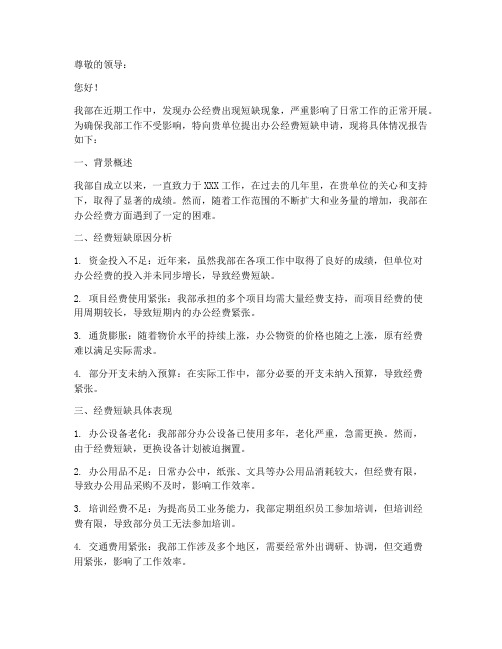 尊敬的领导：

您好！

我部在近期工作中，发现办公经费出现短缺现象，严重影响了日常工作的正常开展。为确保我部工作不受影响，特向贵单位提出办公经费短缺申请，现将具体情况报告如下：

一、背景概述

我部自成立以来，一直致力于XXX工作，在过去的几年里，在贵单位的关心和支持下，取得了显著的成绩。然而，随着工作范围的不断扩大和业务量的增加，我部在办公经费方面遇到了一定的困难。

二、经费短缺原因分析

1. 资金投入不足：近年来，虽然我部在各项工作中取得了良好的成绩，但单位对办公经费的投入并未同步增长，导致经费短缺。

2. 项目经费使用紧张：我部承担的多个项目均需大量经费支持，而项目经费的使用周期较长，导致短期内的办公经费紧张。

3. 通货膨胀：随着物价水平的持续上涨，办公物资的价格也随之上涨，原有经费难以满足实际需求。

4. 部分开支未纳入预算：在实际工作中，部分必要的开支未纳入预算，导致经费紧张。

三、经费短缺具体表现

1. 办公设备老化：我部部分办公设备已使用多年，老化严重，急需更换。然而，由于经费短缺，更换设备计划被迫搁置。

2. 办公用品不足：日常办公中，纸张、文具等办公用品消耗较大，但经费有限，导致办公用品采购不及时，影响工作效率。

3. 培训经费不足：为提高员工业务能力，我部定期组织员工参加培训，但培训经费有限，导致部分员工无法参加培训。

4. 交通费用紧张：我部工作涉及多个地区，需要经常外出调研、协调，但交通费用紧张，影响了工作效率。